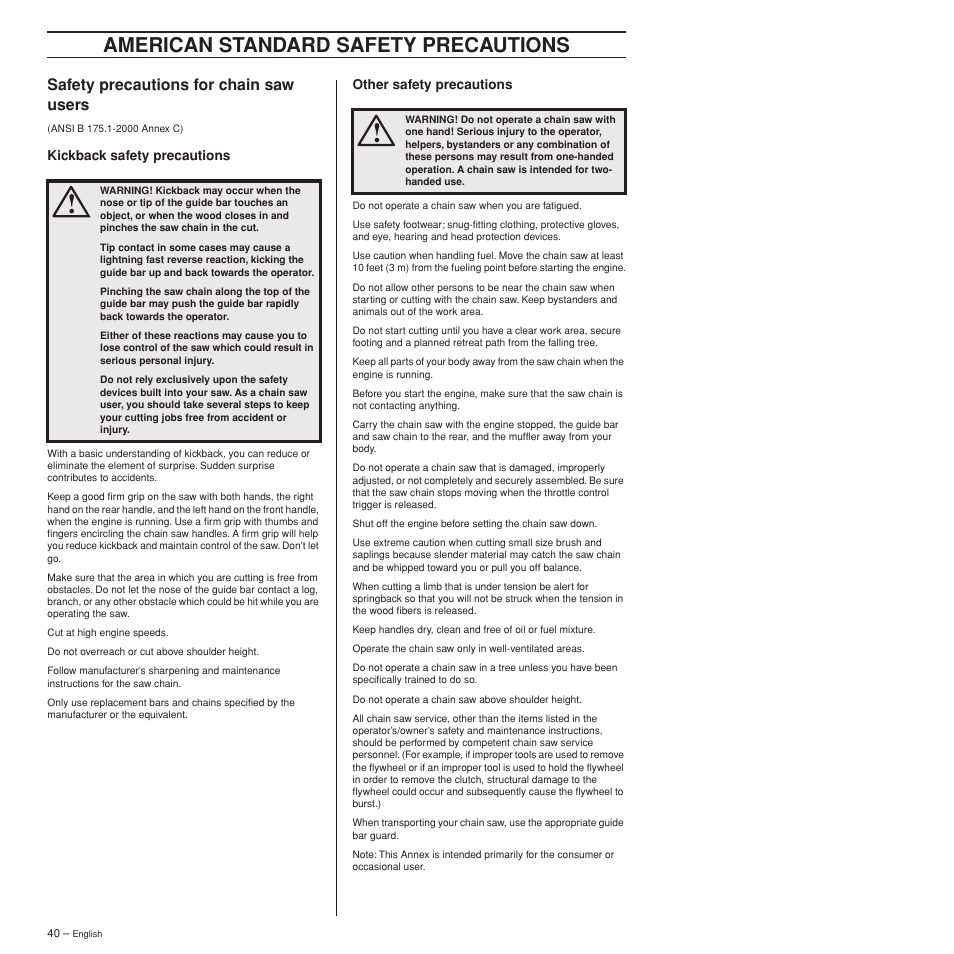 AMERICAN STANDARD SAFETY PRECAUTIONS

Safety precautions for chain saw users

(ANSI B 175.1-2000 Annex C)

Kickback safety precautions

WARNING! Kickback may occur when the nose or tip of the guide bar touches an object, or when the wood closes in and pinches the saw chain in the cut.

Tip contact in some cases may cause a lightning fast reverse reaction, kicking the guide bar up and back towards the operator.

Pinching the saw chain along the top of the guide bar may push the guide bar rapidly back towards the operator.

Either of these reactions may cause you to lose control of the saw which could result in serious personal injury.

Do not rely exclusively upon the safety devices built into your saw. As a chain saw user, you should take several steps to keep your cutting jobs free from accident or injury.

With a basic understanding of kickback, you can reduce or eliminate the element of surprise. Sudden surprise contributes to accidents.

Keep a good firm grip on the saw with both hands, the right hand on the rear handle, and the left hand on the front handle, when the engine is running. Use a firm grip with thumbs and fingers encircling the chain saw handles. A firm grip will help you reduce kickback and maintain control of the saw. Don't let go.

Make sure that the area in which you are cutting is free from obstacles. Do not let the nose of the guide bar contact a log, branch, or any other obstacle which could be hit while you are operating the saw.

Cut at high engine speeds.

Do not overreach or cut above shoulder height.

Follow manufacturer's sharpening and maintenance instructions for the saw chain.

Only use replacement bars and chains specified by the manufacturer or the equivalent.

Other safety precautions

WARNING! Do not operate a chain saw with one hand! Serious injury to the operator, helpers, bystanders or any combination of these persons may result from one-handed operation. A chain saw is intended for two-handed use.

Do not operate a chain saw when you are fatigued.

Use safety footwear; snug-fitting clothing, protective gloves, and eye, hearing and head protection devices.

Use caution when handling fuel. Move the chain saw at least 10 feet (3 m) from the fueling point before starting the engine.

Do not allow other persons to be near the chain saw when starting or cutting with the chain saw. Keep bystanders and animals out of the work area.

Do not start cutting until you have a clear work area, secure footing and a planned retreat path from the falling tree.

Keep all parts of your body away from the saw chain when the engine is running.

Before you start the engine, make sure that the saw chain is not contacting anything.

Carry the chain saw with the engine stopped, the guide bar and saw chain to the rear, and the muffler away from your body.

Do not operate a chain saw that is damaged, improperly adjusted, or not completely and securely assembled. Be sure that the saw chain stops moving when the throttle control trigger is released.

Shut off the engine before setting the chain saw down.

Use extreme caution when cutting small size brush and saplings because slender material may catch the saw chain and be whipped toward you or pull you off balance.

When cutting a limb that is under tension be alert for springback so that you will not be struck when the tension in the wood fibers is released.

Keep handles dry, clean and free of oil or fuel mixture.

Operate the chain saw only in well-ventilated areas.

Do not operate a chain saw in a tree unless you have been specifically trained to do so.

Do not operate a chain saw above shoulder height.

All chain saw service, other than the items listed in the operator's/owner's safety and maintenance instructions, should be performed by competent chain saw service personnel. (For example, if improper tools are used to remove the flywheel or if an improper tool is used to hold the flywheel in order to remove the clutch, structural damage to the flywheel could occur and subsequently cause the flywheel to burst.)

When transporting your chain saw, use the appropriate guide bar guard.

Note: This Annex is intended primarily for the consumer or occasional user.

40 – English